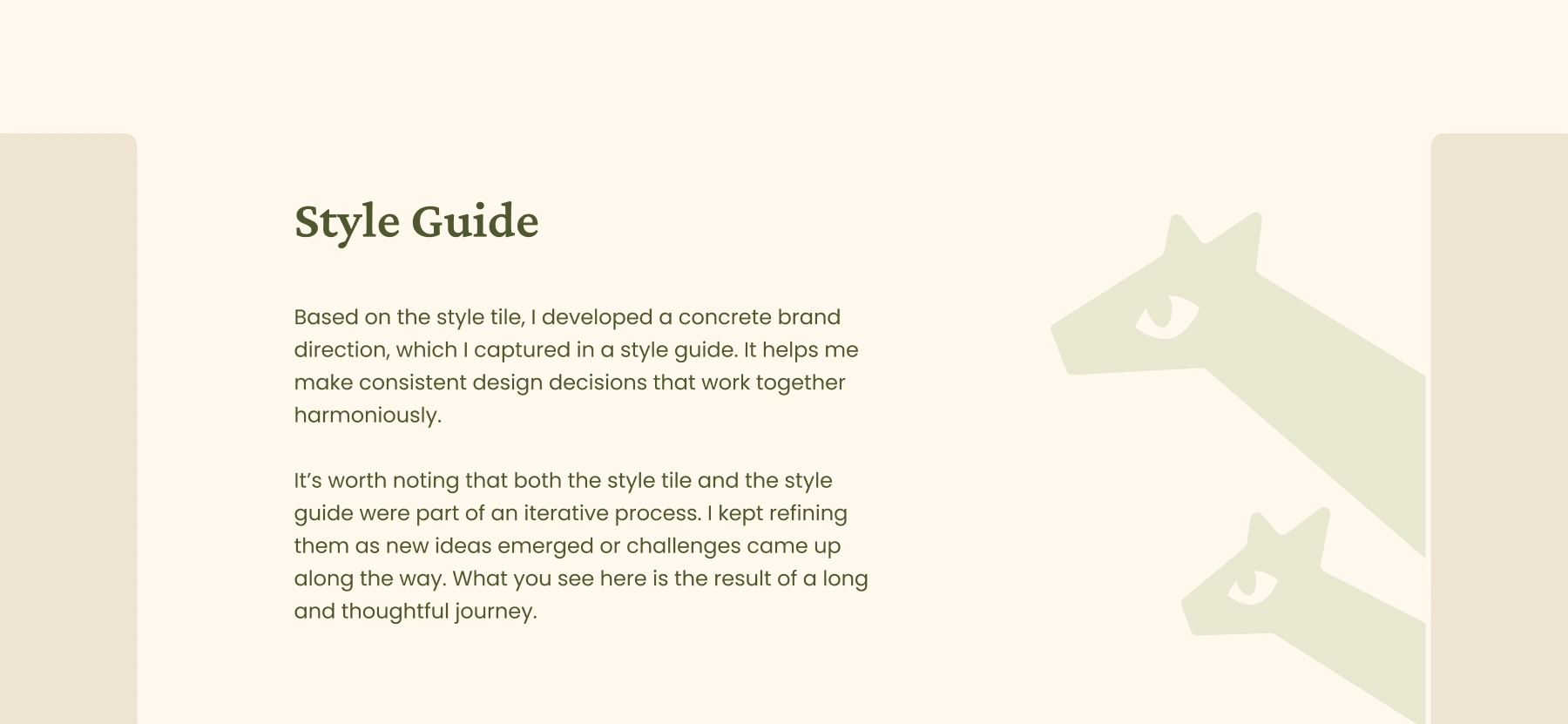 Style Guide

Based on the style tile, I developed a concrete brand direction, which I captured in a style guide. It helps me make consistent design decisions that work together harmoniously.

It’s worth noting that both the style tile and the style guide were part of an iterative process. I kept refining them as new ideas emerged or challenges came up along the way. What you see here is the result of a long and thoughtful journey.